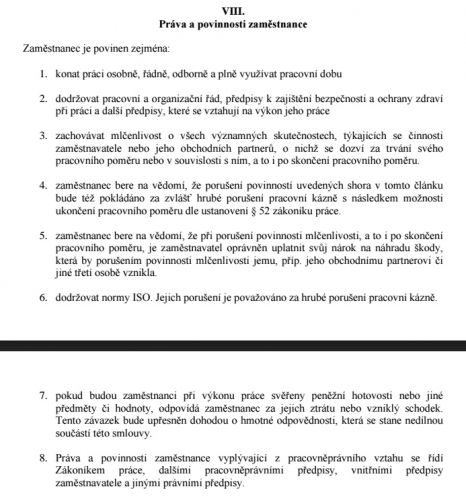 VIII.
Práva a povinnosti zaměstnance

Zaměstnanec je povinen zejména:

1. konat práci osobně, řádně, odborně a plně využívat pracovní dobu

2. dodržovat pracovní a organizační řád, předpisy k zajištění bezpečnosti a ochrany zdraví při práci a další předpisy, které se vztahují na výkon jeho práce

3. zachovávat mlčenlivost o všech významných skutečnostech, týkajících se činnosti zaměstnavatele nebo jeho obchodních partnerů, o nichž se dozví za trvání svého pracovního poměru nebo v souvislosti s ním, a to i po skončení pracovního poměru.

4. zaměstnanec bere na vědomí, že porušení povinností uvedených shora v tomto článku bude též pokládáno za zvlášť hrubé porušení pracovní kázně s následkem možnosti ukončení pracovního poměru dle ustanovení § 52 zákoníku práce.

5. zaměstnanec bere na vědomí, že při porušení povinnosti mlčenlivosti, a to i po skončení pracovního poměru, je zaměstnavatel oprávněn uplatnit svůj nárok na náhradu škody, která by porušením povinnosti mlčenlivosti jemu, příp. jeho obchodnímu partnerovi či jiné třetí osobě vznikla.

6. dodržovat normy ISO. Jejich porušení je považováno za hrubé porušení pracovní kázně.

7. pokud budou zaměstnanci při výkonu práce svěřeny peněžní hotovosti nebo jiné předměty či hodnoty, odpovídá zaměstnanec za jejich ztrátu nebo vzniklý schodek. Tento závazek bude upřesněn dohodou o hmotné odpovědnosti, která se stane nedílnou součástí této smlouvy.

8. Práva a povinnosti zaměstnance vyplývající z pracovněprávního vztahu se řídí Zákoníkem práce, dalšími pracovněprávními předpisy, vnitřními předpisy zaměstnavatele a jinými právními předpisy.